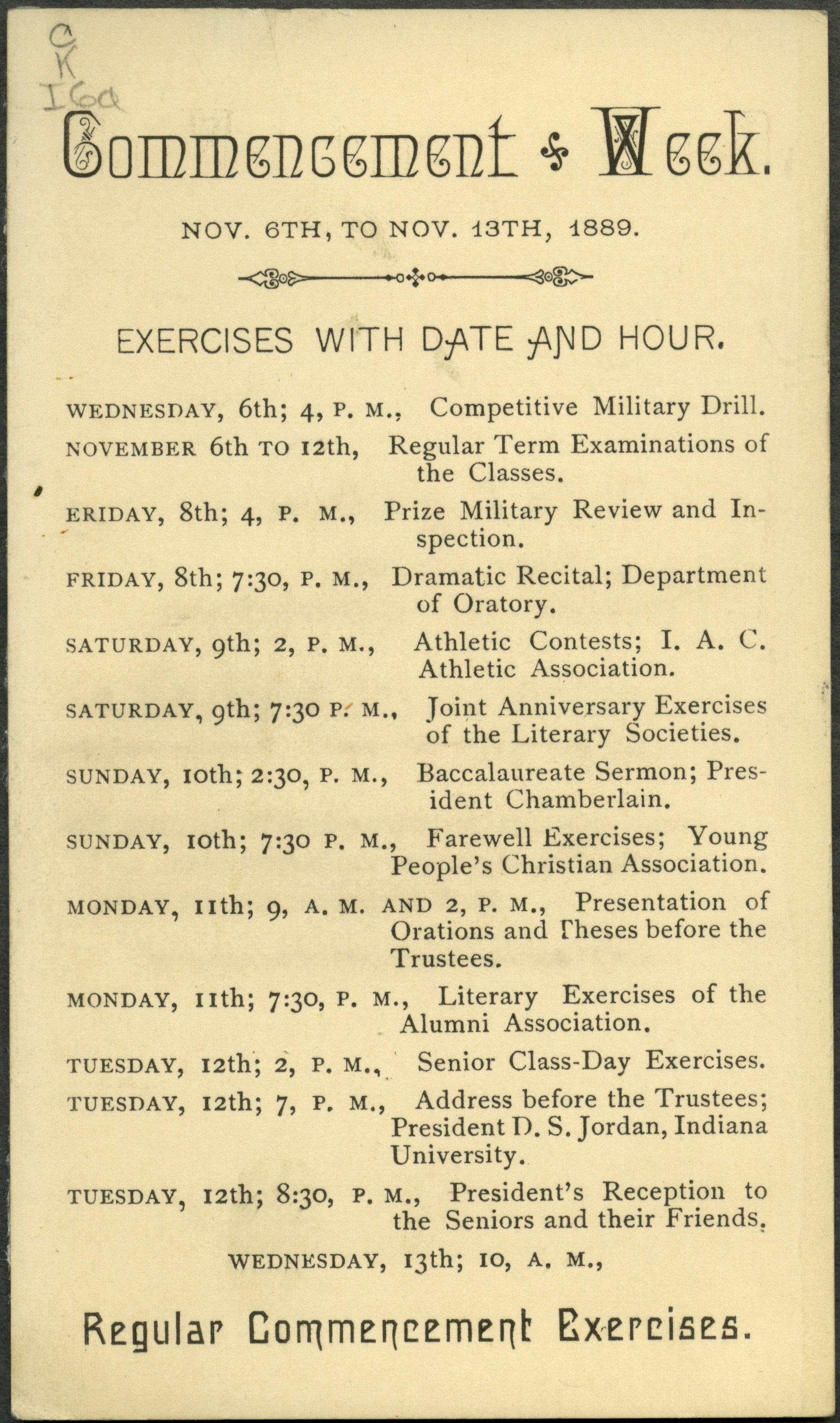 C
K
I6a

Commencement Week.

NOV. 6TH, TO NOV. 13TH, 1889.

EXERCISES WITH DATE AND HOUR.

WEDNESDAY, 6th; 4, P. M., Competitive Military Drill.

NOVEMBER 6th TO 12th, Regular Term Examinations of the Classes.

ERIDAY, 8th; 4, P. M., Prize Military Review and Inspection.

FRIDAY, 8th; 7:30, P. M., Dramatic Recital; Department of Oratory.

SATURDAY, 9th; 2, P. M., Athletic Contests; I. A. C. Athletic Association.

SATURDAY, 9th; 7:30 P. M., Joint Anniversary Exercises of the Literary Societies.

SUNDAY, 10th; 2:30, P. M., Baccalaureate Sermon; President Chamberlain.

SUNDAY, 10th; 7:30 P. M., Farewell Exercises; Young People's Christian Association.

MONDAY, 11th; 9, A. M. AND 2, P. M., Presentation of Orations and Theses before the Trustees.

MONDAY, 11th; 7:30, P. M., Literary Exercises of the Alumni Association.

TUESDAY, 12th; 2, P. M., Senior Class-Day Exercises.

TUESDAY, 12th; 7, P. M., Address before the Trustees; President D. S. Jordan, Indiana University.

TUESDAY, 12th; 8:30, P. M., President's Reception to the Seniors and their Friends.

WEDNESDAY, 13th; 10, A. M.,

Regular Commencement Exercises.